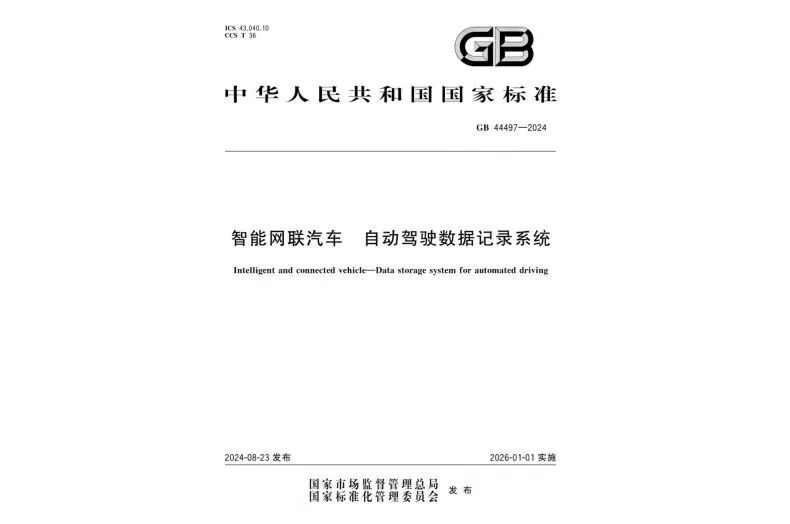 ICS 43.040.10
CCS T 36

GB

中华人民共和国国家标准

GB 44497—2024

智能网联汽车 自动驾驶数据记录系统

Intelligent and connected vehicle—Data storage system for automated driving

2024-08-23发布 2026-01-01实施

国家市场监督管理总局
国家标准化管理委员会 发布